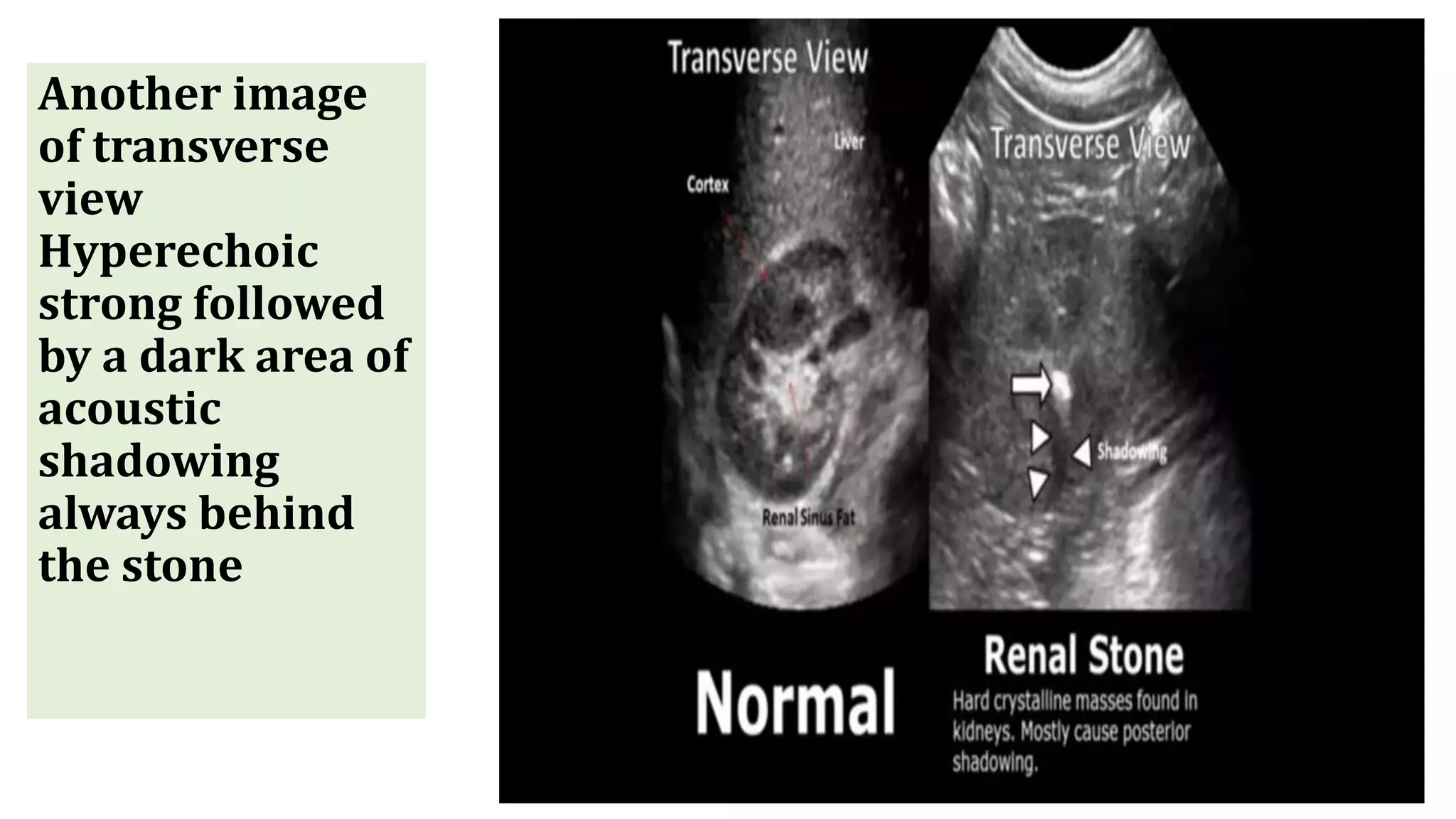 Another image of transverse view
Hyperechoic strong followed by a dark area of acoustic shadowing always behind the stone

Transverse View

Liver

Cortex

Renal Sinus Fat

Normal

Transverse View

Shadowing

Renal Stone

Hard crystalline masses found in kidneys. Mostly cause posterior shadowing.